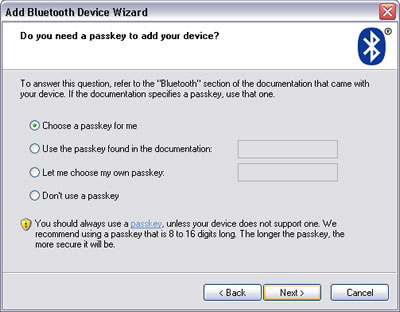 Add Bluetooth Device Wizard

Do you need a passkey to add your device?

®

To answer this question, refer to the "Bluetooth" section of the documentation that came with your device. If the documentation specifies a passkey, use that one.

Choose a passkey for me

Use the passkey found in the documentation:

Let me choose my own passkey:

Don't use a passkey

You should always use a passkey, unless your device does not support one. We recommend using a passkey that is 8 to 16 digits long. The longer the passkey, the more secure it will be.

< Back

Next >

Cancel